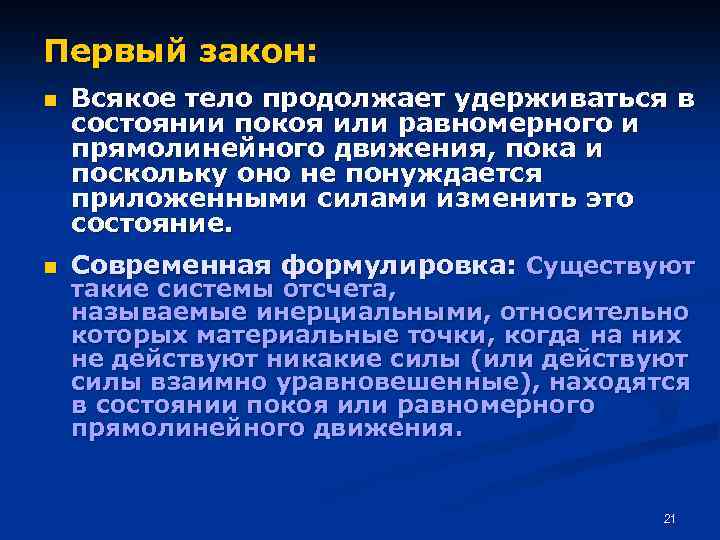 Первый закон:

Всякое тело продолжает удерживаться в состоянии покоя или равномерного и прямолинейного движения, пока и поскольку оно не понуждается приложенными силами изменить это состояние.

Современная формулировка: Существуют такие системы отсчета, называемые инерциальными, относительно которых материальные точки, когда на них не действуют никакие силы (или действуют силы взаимно уравновешенные), находятся в состоянии покоя или равномерного прямолинейного движения.

21